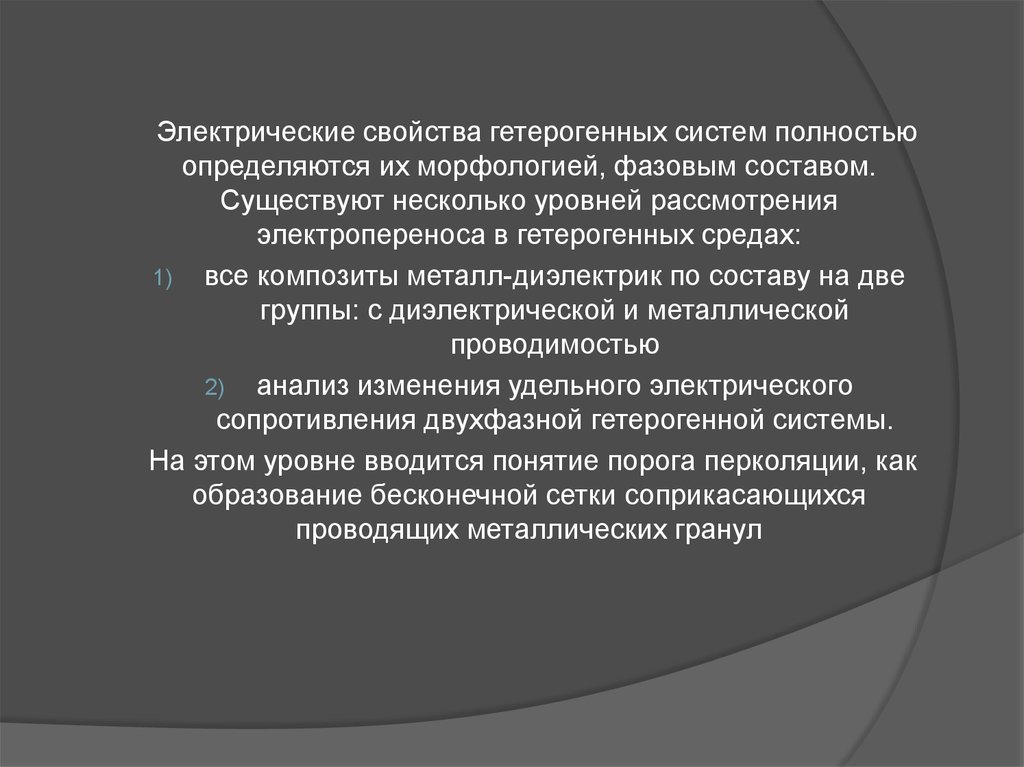 Электрические свойства гетерогенных систем полностью определяются их морфологией, фазовым составом. Существуют несколько уровней рассмотрения электропереноса в гетерогенных средах:

1) все композиты металл-диэлектрик по составу на две группы: с диэлектрической и металлической проводимостью

2) анализ изменения удельного электрического сопротивления двухфазной гетерогенной системы.

На этом уровне вводится понятие порога перколяции, как образование бесконечной сетки соприкасающихся проводящих металлических гранул